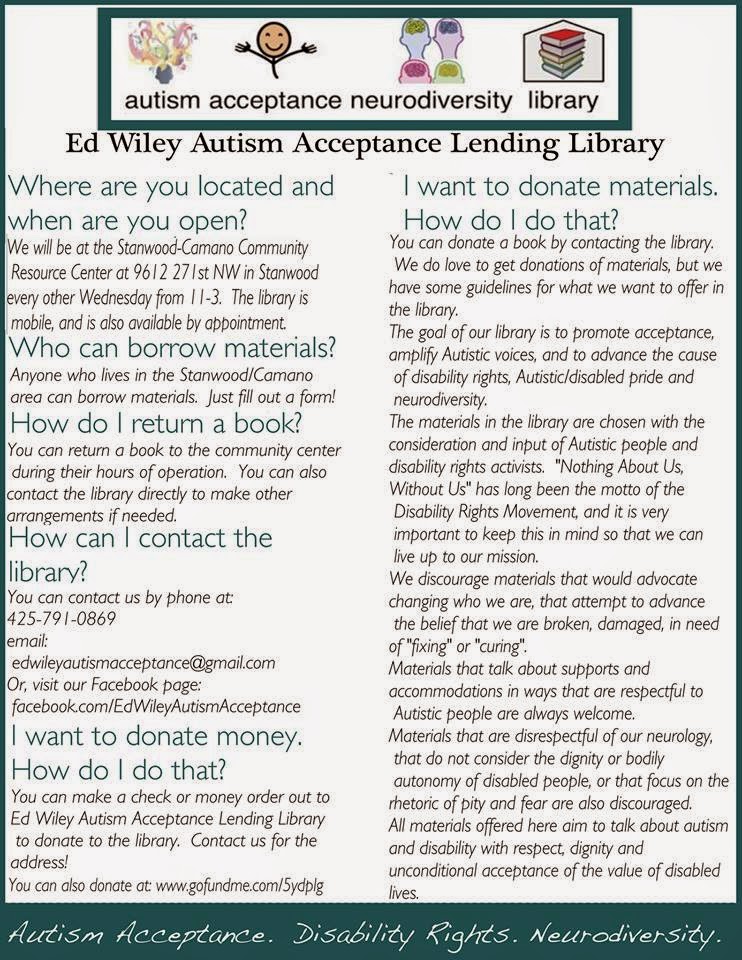 autism acceptance neurodiversity library

Ed Wiley Autism Acceptance Lending Library

Where are you located and when are you open?
We will be at the Stanwood-Camano Community Resource Center at 9612 271st NW in Stanwood every other Wednesday from 11-3. The library is mobile, and is also available by appointment.

Who can borrow materials?
Anyone who lives in the Stanwood/Camano area can borrow materials. Just fill out a form!

How do I return a book?
You can return a book to the community center during their hours of operation. You can also contact the library directly to make other arrangements if needed.

How can I contact the library?
You can contact us by phone at:
425-791-0869
email:
edwileyautismacceptance@gmail.com
Or, visit our Facebook page:
facebook.com/EdWileyAutismAcceptance

I want to donate money. How do I do that?
You can make a check or money order out to Ed Wiley Autism Acceptance Lending Library to donate to the library. Contact us for the address!
You can also donate at: www.gofundme.com/5ydplg

I want to donate materials. How do I do that?
You can donate a book by contacting the library. We do love to get donations of materials, but we have some guidelines for what we want to offer in the library.
The goal of our library is to promote acceptance, amplify Autistic voices, and to advance the cause of disability rights, Autistic/disabled pride and neurodiversity.
The materials in the library are chosen with the consideration and input of Autistic people and disability rights activists. "Nothing About Us, Without Us" has long been the motto of the Disability Rights Movement, and it is very important to keep this in mind so that we can live up to our mission.
We discourage materials that would advocate changing who we are, that attempt to advance the belief that we are broken, damaged, in need of "fixing" or "curing".
Materials that talk about supports and accommodations in ways that are respectful to Autistic people are always welcome.
Materials that are disrespectful of our neurology, that do not consider the dignity or bodily autonomy of disabled people, or that focus on the rhetoric of pity and fear are also discouraged.
All materials offered here aim to talk about autism and disability with respect, dignity and unconditional acceptance of the value of disabled lives.

Autism Acceptance. Disability Rights. Neurodiversity.